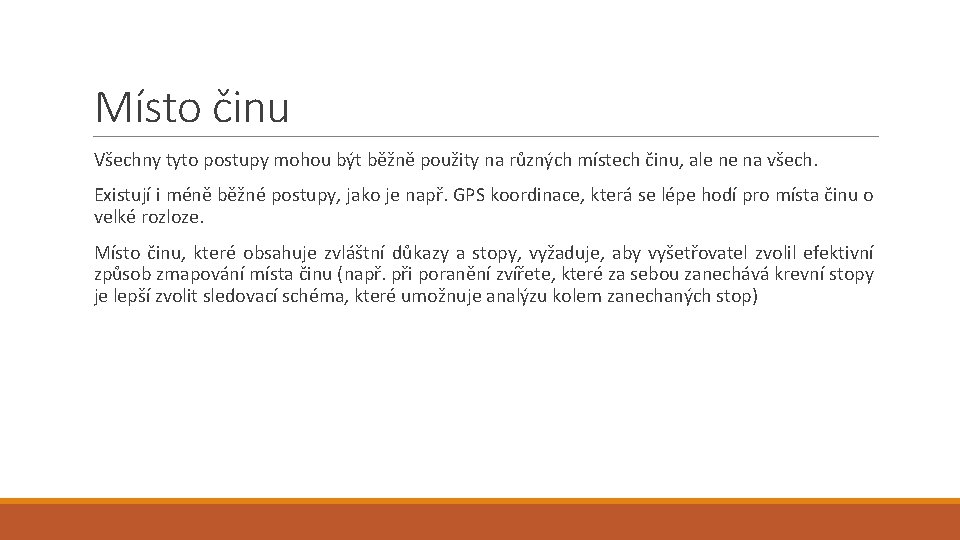 Místo činu

Všechny tyto postupy mohou být běžně použity na různých místech činu, ale ne na všech.

Existují i méně běžné postupy, jako je např. GPS koordinace, která se lépe hodí pro místa činu o velké rozloze.

Místo činu, které obsahuje zvláštní důkazy a stopy, vyžaduje, aby vyšetřovatel zvolil efektivní způsob zmapování místa činu (např. při poranění zvířete, které za sebou zanechává krevní stopy je lepší zvolit sledovací schéma, které umožnuje analýzu kolem zanechaných stop)